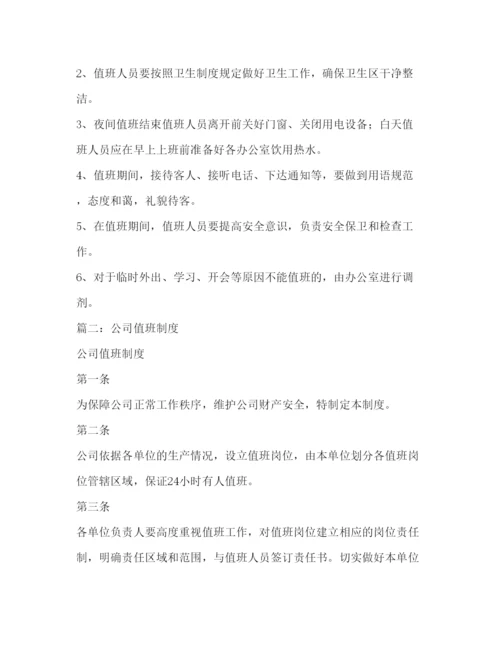 2、值班人员要按照卫生制度规定做好卫生工作，确保卫生区干净整洁。

3、夜间值班结束值班人员离开前关好门窗、关闭用电设备；白天值班人员应在早上上班前准备好各办公室饮用热水。

4、值班期间，接待客人、接听电话、下达通知等，要做到用语规范，态度和蔼，礼貌待客。

5、在值班期间，值班人员要提高安全意识，负责安全保卫和检查工作。

6、对于临时外出、学习、开会等原因不能值班的，由办公室进行调剂。

篇二：公司值班制度

公司值班制度

第一条

为保障公司正常工作秩序，维护公司财产安全，特制定本制度。

第二条

公司依据各单位的生产情况，设立值班岗位，由本单位划分各值班岗位管辖区域，保证24小时有人值班。

第三条

各单位负责人要高度重视值班工作，对值班岗位建立相应的岗位责任制，明确责任区域和范围，与值班人员签订责任书。切实做好本单位